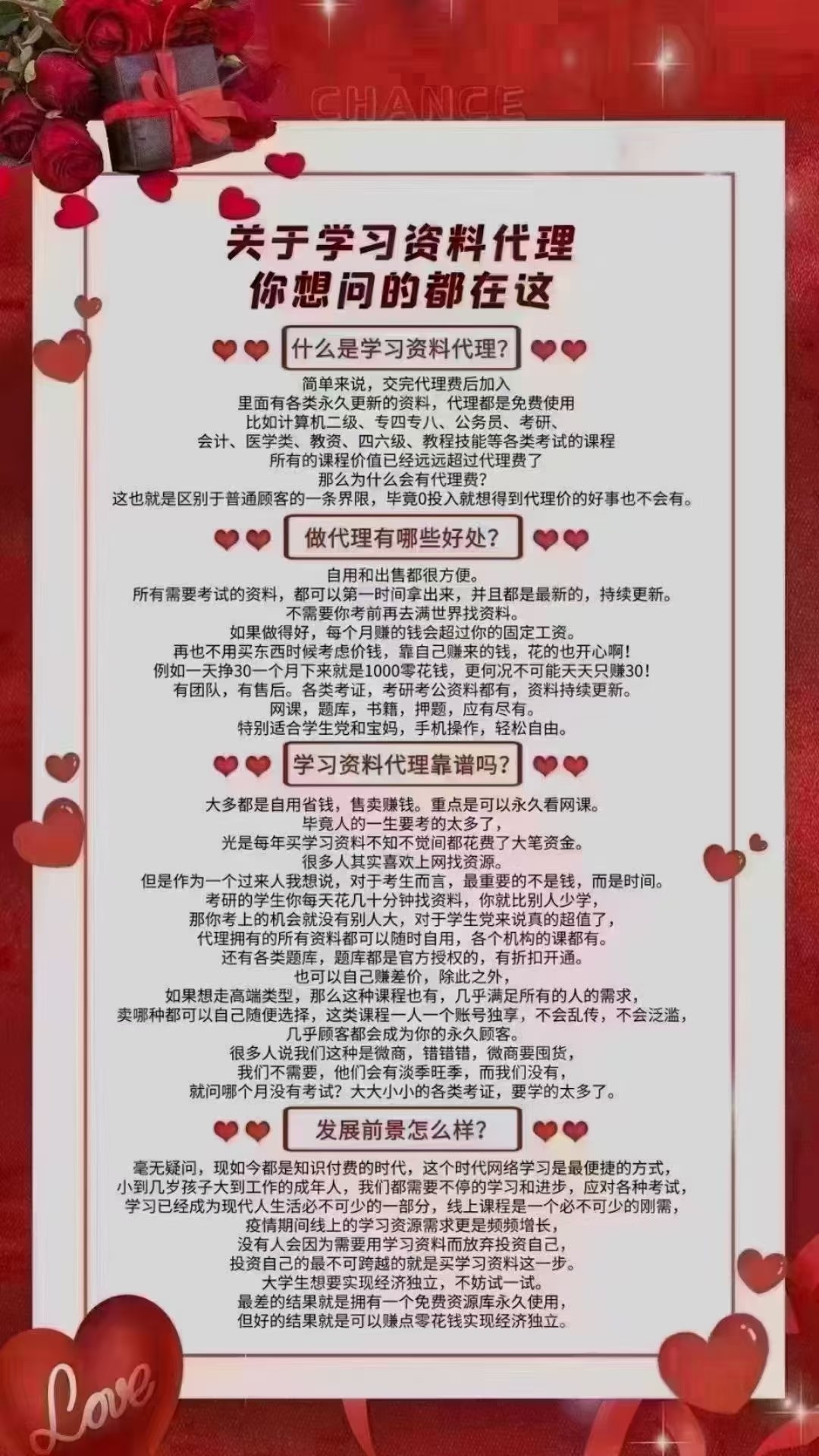 CHANCE

关于学习资料代理
你想问的都在这

什么是学习资料代理？

简单来说，交完代理费后加入
里面有各类永久更新的资料，代理都是免费使用
比如计算机二级、专四专八、公务员、考研、
会计、医学类、教资、四六级、教程技能等各类考试的课程
所有的课程价值已经远远超过代理费了
那么为什么会有代理费？
这也就是区别于普通顾客的一条界限，毕竟0投入就想得到代理价的好事也不会有。

做代理有哪些好处？

自用和出售都很方便。
所有需要考试的资料，都可以第一时间拿出来，并且都是最新的，持续更新。
不需要你考前再去满世界找资料。
如果做得好，每个月赚的钱会超过你的固定工资。
再也不用买东西时候考虑价钱，靠自己赚来的钱，花的也开心啊！
例如一天挣30一个月下来就是1000零花钱，更何况不可能天天只赚30！
有团队，有售后。各类考证，考研考公资料都有，资料持续更新。
网课，题库，书籍，押题，应有尽有。
特别适合学生党和宝妈，手机操作，轻松自由。

学习资料代理靠谱吗？

大多都是自用省钱，售卖赚钱。重点是可以永久看网课。
毕竟人的一生要考的太多了，
光是每年买学习资料不知不觉间都花费了大笔资金。
很多人其实喜欢上网找资源。
但是作为一个过来人我想说，对于考生而言，最重要的不是钱，而是时间。
考研的学生你每天花几十分钟找资料，你就比别人少学，
那你考上的机会就没有别人大，对于学生党来说真的超值了，
代理拥有的所有资料都可以随时自用，各个机构的课都有。
还有各类题库，题库都是官方授权的，有折扣开通。
也可以自己赚差价，除此之外，
如果想走高端类型，那么这种课程也有，几乎满足所有的人的需求，
卖哪种都可以自己随便选择，这类课程一人一个账号独享，不会乱传，不会泛滥，
几乎顾客都会成为你的永久顾客。
很多人说我们这种是微商，错错错，微商要囤货，
我们不需要，他们会有淡季旺季，而我们没有，
就问哪个月没有考试？大大小小的各类考证，要学的太多了。

发展前景怎么样？

毫无疑问，现如今都是知识付费的时代，这个时代网络学习是最便捷的方式，
小到几岁孩子大到工作的成年人，我们都需要不停的学习和进步，应对各种考试，
学习已经成为现代人生活必不可少的一部分，线上课程是一个必不可少的刚需，
疫情期间线上的学习资源需求更是频频增长，
没有人会因为需要用学习资料而放弃投资自己，
投资自己的最不可跨越的就是买学习资料这一步。
大学生想要实现经济独立，不妨试一试。
最差的结果就是拥有一个免费资源库永久使用，
但好的结果就是可以赚点零花钱实现经济独立。

Love